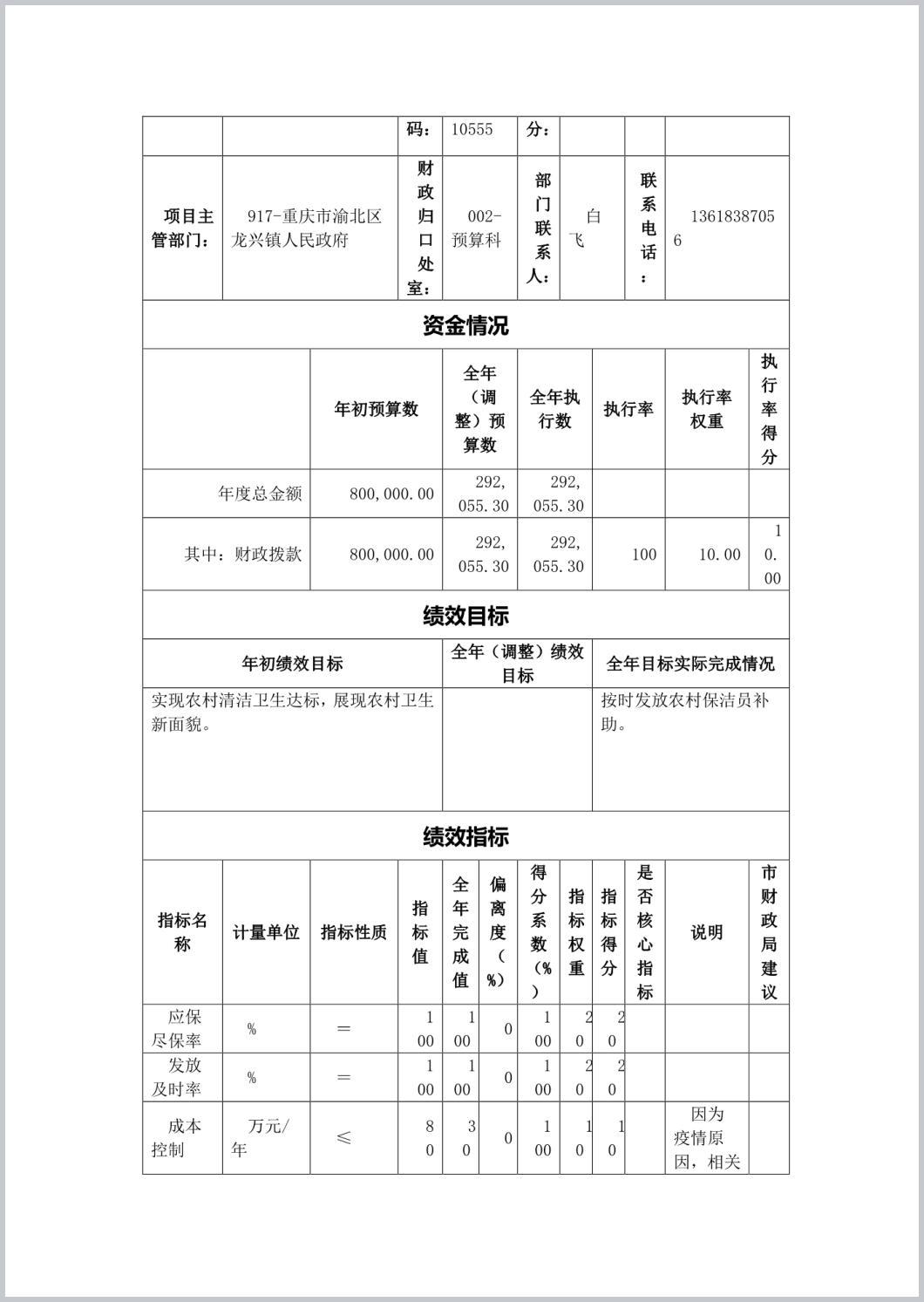 | | | 码： | 10555 | 分： | | | |
|---|---|---|---|---|---|---|---|
| 项目主管部门： | 917-重庆市渝北区龙兴镇人民政府 | 财政归口处室： | 002-预算科 | 部门联系人： | 白飞 | 联系电话： | 13618387056 |

资金情况

| | 年初预算数 | 全年（调整）预算数 | 全年执行数 | 执行率 | 执行率权重 | 执行率得分 |
|---|---|---|---|---|---|---|
| 年度总金额 | 800,000.00 | 292,055.30 | 292,055.30 | | | |
| 其中：财政拨款 | 800,000.00 | 292,055.30 | 292,055.30 | 100 | 10.00 | 10.00 |

绩效目标

| 年初绩效目标 | 全年（调整）绩效目标 | 全年目标实际完成情况 |
|---|---|---|
| 实现农村清洁卫生达标，展现农村卫生新面貌。 | | 按时发放农村保洁员补助。 |

绩效指标

| 指标名称 | 计量单位 | 指标性质 | 指标值 | 全年完成值 | 偏离度（%） | 得分系数（%） | 指标权重 | 指标得分 | 是否核心指标 | 说明 | 市财政局建议 |
|---|---|---|---|---|---|---|---|---|---|---|---|
| 应保尽保率 | % | ＝ | 100 | 100 | 0 | 100 | 20 | 20 | | | |
| 发放及时率 | % | ＝ | 100 | 100 | 0 | 100 | 20 | 20 | | | |
| 成本控制 | 万元/年 | ≤ | 80 | 30 | 0 | 100 | 10 | 10 | | 因为疫情原因，相关 | |